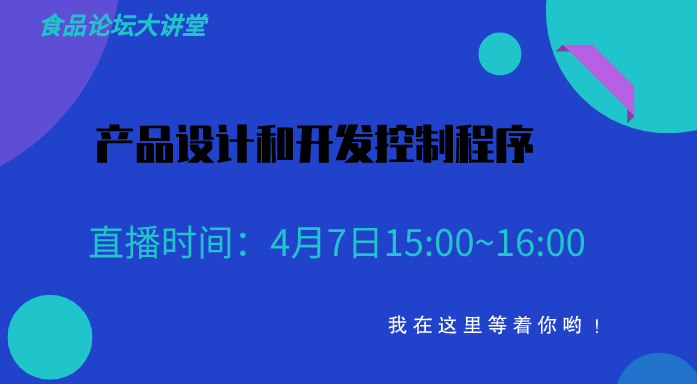 食品论坛大讲堂

产品设计和开发控制程序

直播时间：4月7日15:00~16:00

我在这里等着你哟！